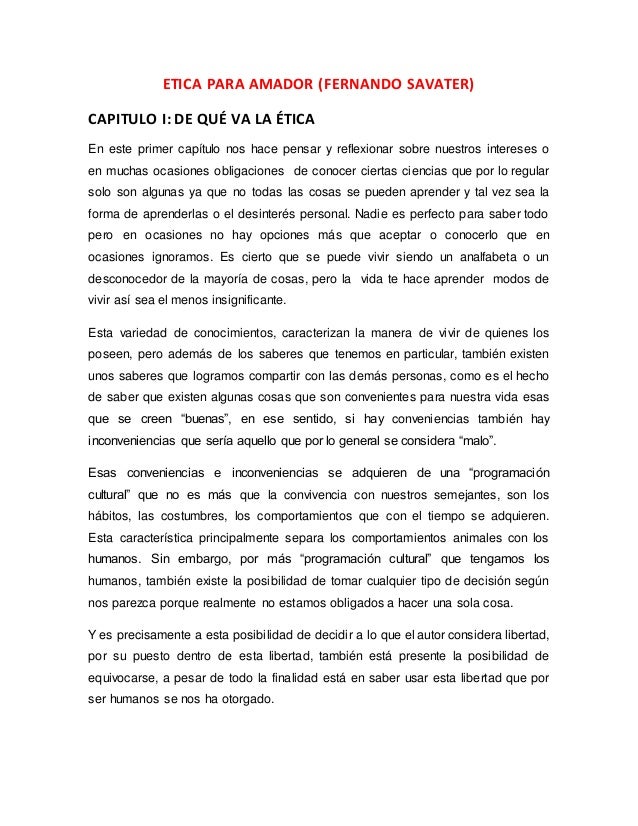 ETICA PARA AMADOR (FERNANDO SAVATER)

CAPITULO I: DE QUÉ VA LA ÉTICA

En este primer capítulo nos hace pensar y reflexionar sobre nuestros intereses o en muchas ocasiones obligaciones de conocer ciertas ciencias que por lo regular solo son algunas ya que no todas las cosas se pueden aprender y tal vez sea la forma de aprenderlas o el desinterés personal. Nadie es perfecto para saber todo pero en ocasiones no hay opciones más que aceptar o conocerlo que en ocasiones ignoramos. Es cierto que se puede vivir siendo un analfabeta o un desconocedor de la mayoría de cosas, pero la vida te hace aprender modos de vivir así sea el menos insignificante.

Esta variedad de conocimientos, caracterizan la manera de vivir de quienes los poseen, pero además de los saberes que tenemos en particular, también existen unos saberes que logramos compartir con las demás personas, como es el hecho de saber que existen algunas cosas que son convenientes para nuestra vida esas que se creen “buenas”, en ese sentido, si hay conveniencias también hay inconveniencias que sería aquello que por lo general se considera “malo”.

Esas conveniencias e inconveniencias se adquieren de una “programación cultural” que no es más que la convivencia con nuestros semejantes, son los hábitos, las costumbres, los comportamientos que con el tiempo se adquieren. Esta característica principalmente separa los comportamientos animales con los humanos. Sin embargo, por más “programación cultural” que tengamos los humanos, también existe la posibilidad de tomar cualquier tipo de decisión según nos parezca porque realmente no estamos obligados a hacer una sola cosa.

Y es precisamente a esta posibilidad de decidir a lo que el autor considera libertad, por su puesto dentro de esta libertad, también está presente la posibilidad de equivocarse, a pesar de todo la finalidad está en saber usar esta libertad que por ser humanos se nos ha otorgado.